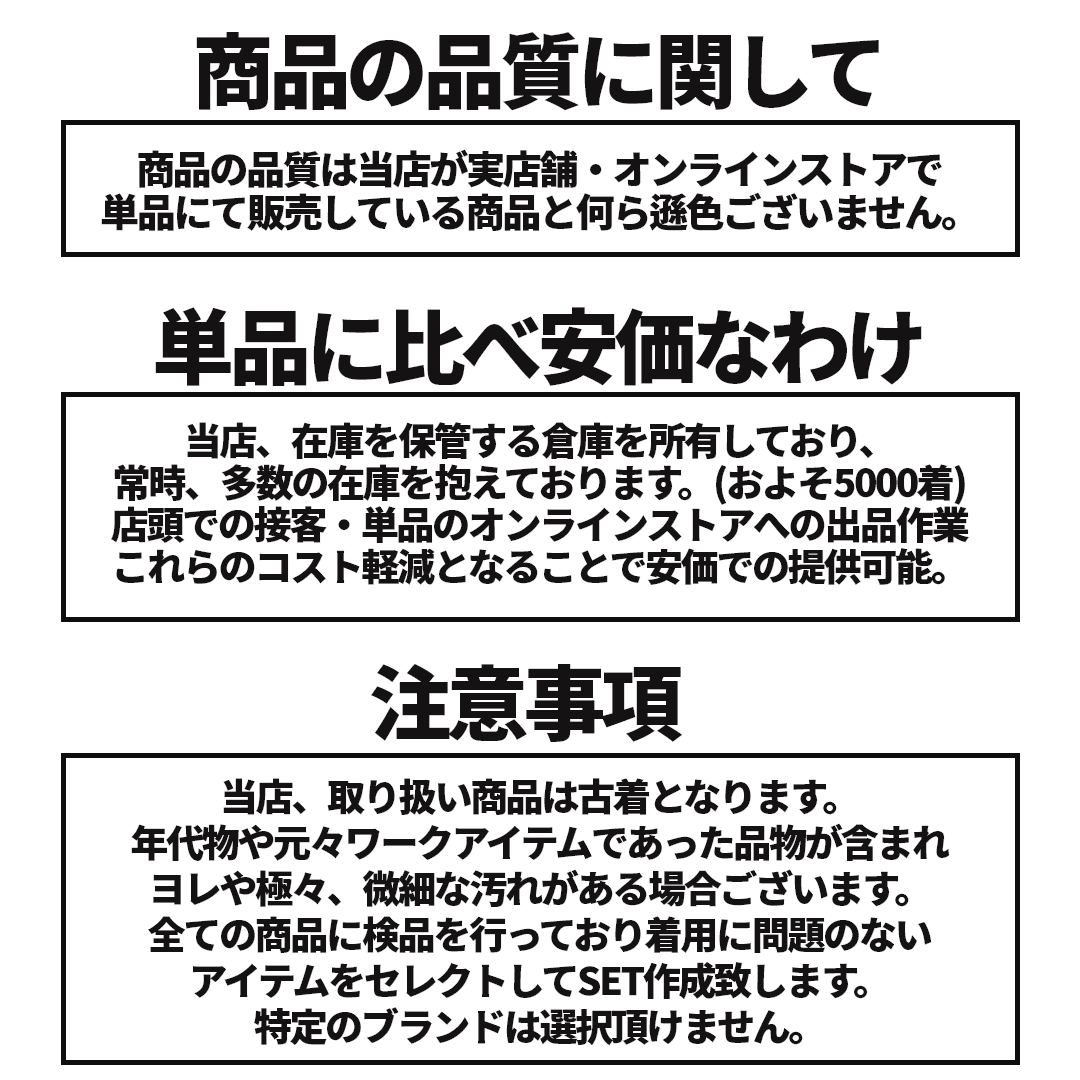 商品の品質に関して

商品の品質は当店が実店舗・オンラインストアで単品にて販売している商品と何ら遜色ございません。

単品に比べ安価なわけ

当店、在庫を保管する倉庫を所有しており、常時、多数の在庫を抱えております。(およそ5000着)
店頭での接客・単品のオンラインストアへの出品作業これらのコスト軽減となることで安価での提供可能。

注意事項

当店、取り扱い商品は古着となります。
年代物や元々ワークアイテムであった品物が含まれヨレや極々、微細な汚れがある場合ございます。
全ての商品に検品を行っており着用に問題のないアイテムをセレクトしてSET作成致します。
特定のブランドは選択頂けません。